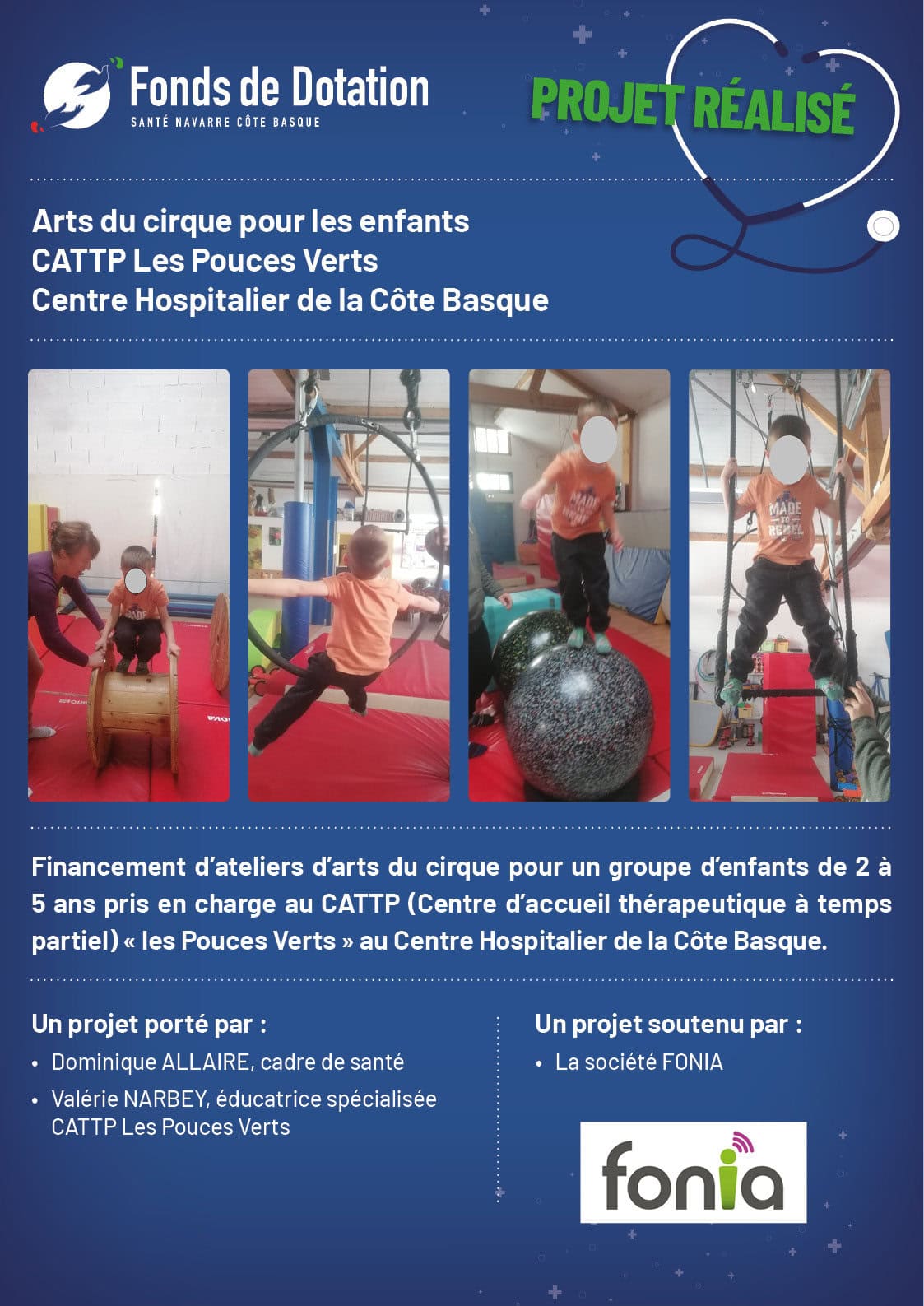 Fonds de Dotation
SANTÉ NAVARRE CÔTE BASQUE

PROJET RÉALISÉ

Arts du cirque pour les enfants
CATTP Les Pouces Verts
Centre Hospitalier de la Côte Basque

Financement d'ateliers d'arts du cirque pour un groupe d'enfants de 2 à 5 ans pris en charge au CATTP (Centre d'accueil thérapeutique à temps partiel) « les Pouces Verts » au Centre Hospitalier de la Côte Basque.

Un projet porté par :
• Dominique ALLAIRE, cadre de santé
• Valérie NARBEY, éducatrice spécialisée CATTP Les Pouces Verts

Un projet soutenu par :
• La société FONIA

fonia